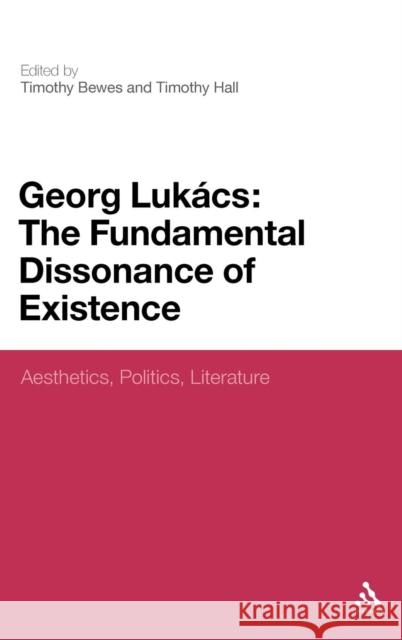 Edited by
Timothy Bewes and Timothy Hall

Georg Lukács: The Fundamental Dissonance of Existence

Aesthetics, Politics, Literature